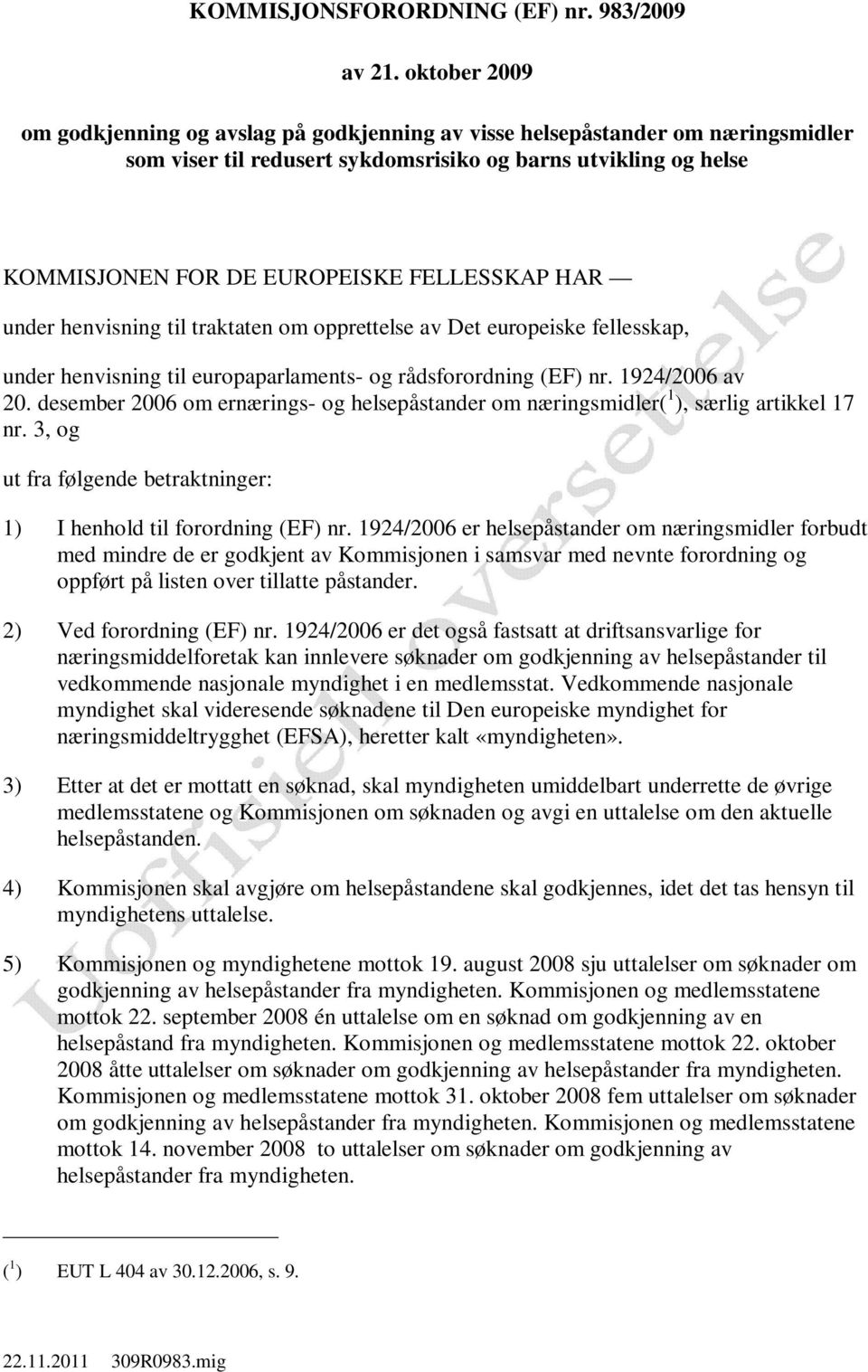 KOMMISJONSFORORDNING (EF) nr. 983/2009

av 21. oktober 2009

om godkjenning og avslag på godkjenning av visse helsepåstander om næringsmidler som viser til redusert sykdomsrisiko og barns utvikling og helse

KOMMISJONEN FOR DE EUROPEISKE FELLESSKAP HAR —

under henvisning til traktaten om opprettelse av Det europeiske fellesskap,

under henvisning til europaparlaments- og rådsforordning (EF) nr. 1924/2006 av 20. desember 2006 om ernærings- og helsepåstander om næringsmidler($^1$), særlig artikkel 17 nr. 3, og

ut fra følgende betraktninger:

1) I henhold til forordning (EF) nr. 1924/2006 er helsepåstander om næringsmidler forbudt med mindre de er godkjent av Kommisjonen i samsvar med nevnte forordning og oppført på listen over tillatte påstander.

2) Ved forordning (EF) nr. 1924/2006 er det også fastsatt at driftsansvarlige for næringsmiddelforetak kan innlevere søknader om godkjenning av helsepåstander til vedkommende nasjonale myndighet i en medlemsstat. Vedkommende nasjonale myndighet skal videresende søknadene til Den europeiske myndighet for næringsmiddeltrygghet (EFSA), heretter kalt «myndigheten».

3) Etter at det er mottatt en søknad, skal myndigheten umiddelbart underrette de øvrige medlemsstatene og Kommisjonen om søknaden og avgi en uttalelse om den aktuelle helsepåstanden.

4) Kommisjonen skal avgjøre om helsepåstandene skal godkjennes, idet det tas hensyn til myndighetens uttalelse.

5) Kommisjonen og myndighetene mottok 19. august 2008 sju uttalelser om søknader om godkjenning av helsepåstander fra myndigheten. Kommisjonen og medlemsstatene mottok 22. september 2008 én uttalelse om en søknad om godkjenning av en helsepåstand fra myndigheten. Kommisjonen og medlemsstatene mottok 22. oktober 2008 åtte uttalelser om søknader om godkjenning av helsepåstander fra myndigheten. Kommisjonen og medlemsstatene mottok 31. oktober 2008 fem uttalelser om søknader om godkjenning av helsepåstander fra myndigheten. Kommisjonen og medlemsstatene mottok 14. november 2008 to uttalelser om søknader om godkjenning av helsepåstander fra myndigheten.

($^1$) EUT L 404 av 30.12.2006, s. 9.

22.11.2011 309R0983.mig

Uoffisiell oversettelse